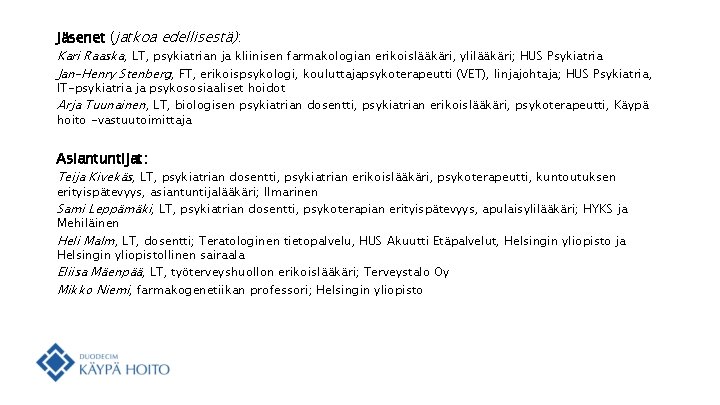 Jäsenet (jatkoa edellisestä):

Kari Raaska, LT, psykiatrian ja kliinisen farmakologian erikoislääkäri, ylilääkäri; HUS Psykiatria

Jan-Henry Stenberg, FT, erikoispsykologi, kouluttajapsykoterapeutti (VET), linjajohtaja; HUS Psykiatria, IT-psykiatria ja psykososiaaliset hoidot

Arja Tuunainen, LT, biologisen psykiatrian dosentti, psykiatrian erikoislääkäri, psykoterapeutti, Käypä hoito -vastuutoimittaja

Asiantuntijat:

Teija Kivekäs, LT, psykiatrian dosentti, psykiatrian erikoislääkäri, psykoterapeutti, kuntoutuksen erityispätevyys, asiantuntijalääkäri; Ilmarinen

Sami Leppämäki, LT, psykiatrian dosentti, psykoterapian erityispätevyys, apulaisylilääkäri; HYKS ja Mehiläinen

Heli Malm, LT, dosentti; Teratologinen tietopalvelu, HUS Akuutti Etäpalvelut, Helsingin yliopisto ja Helsingin yliopistollinen sairaala

Eliisa Mäenpää, LT, työterveyshuollon erikoislääkäri; Terveystalo Oy

Mikko Niemi, farmakogenetiikan professori; Helsingin yliopisto

DUODECIM
KÄYPÄ HOITO